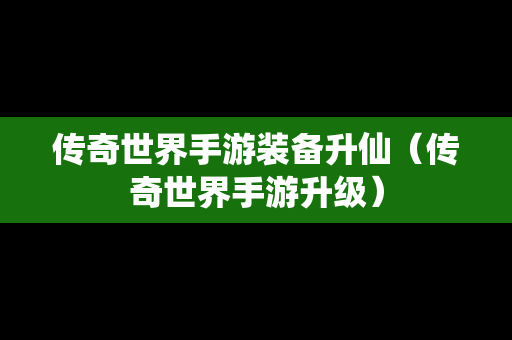 传奇世界手游装备升仙（传奇世界手游升级）